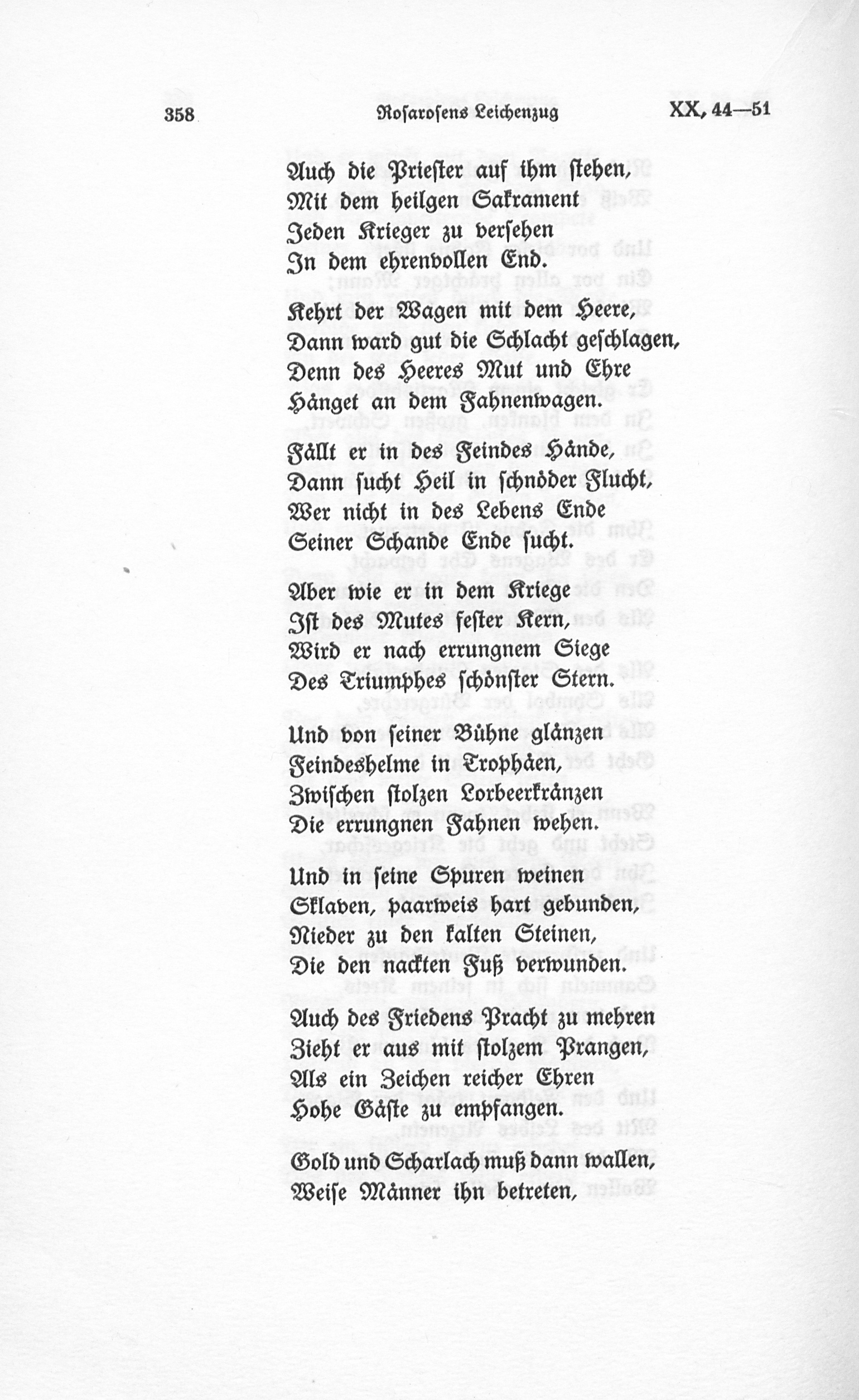 358 Rosarosens Leichenzug XX, 44—51

Auch die Priester auf ihm stehen,
Mit dem heilgen Sakrament
Jeden Krieger zu versehen
In dem ehrenvollen End.

Kehrt der Wagen mit dem Heere,
Dann ward gut die Schlacht geschlagen,
Denn des Heeres Mut und Ehre
Hänget an dem Fahnenwagen.

Fällt er in des Feindes Hände,
Dann sucht Heil in schnöder Flucht,
Wer nicht in des Lebens Ende
Seiner Schande Ende sucht.

Aber wie er in dem Kriege
Ist des Mutes fester Kern,
Wird er nach errungnem Siege
Des Triumphes schönster Stern.

Und von seiner Bühne glänzen
Feindeshelme in Trophäen,
Zwischen stolzen Lorbeerkränzen
Die errungnen Fahnen wehen.

Und in seine Spuren weinen
Sklaven, paarweis hart gebunden,
Nieder zu den kalten Steinen,
Die den nackten Fuß verwunden.

Auch des Friedens Pracht zu mehren
Zieht er aus mit stolzem Prangen,
Als ein Zeichen reicher Ehren
Hohe Gäste zu empfangen.

Gold und Scharlach muß dann wallen,
Weise Männer ihn betreten,